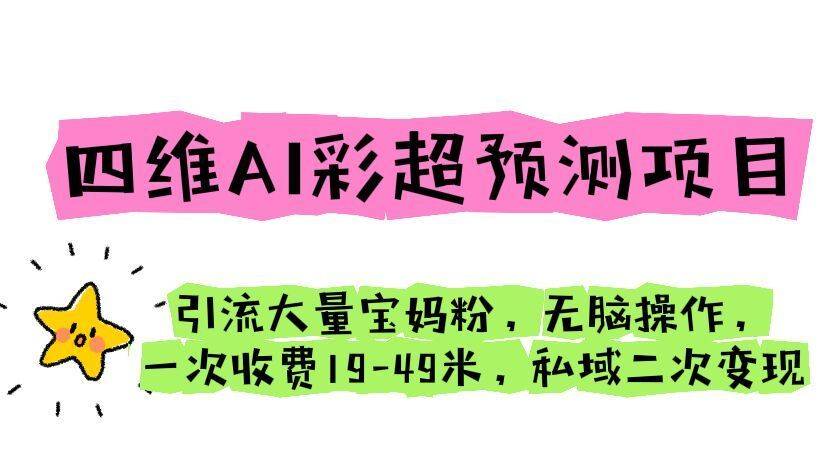 四维AI彩超预测项目

引流大量宝妈粉，无脑操作，一次收费19-49米，私域二次变现